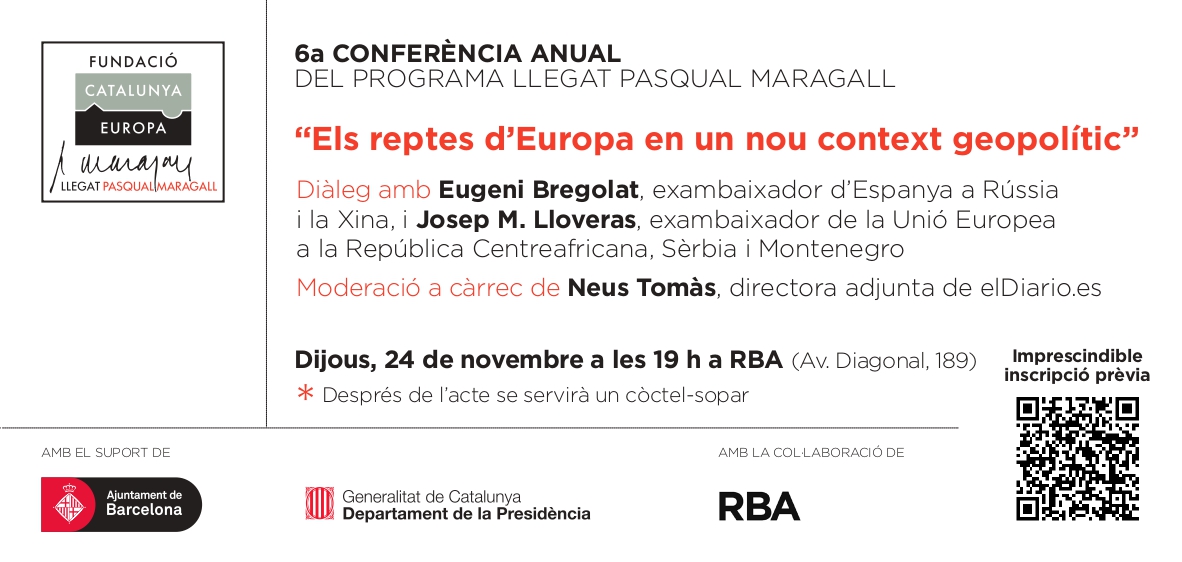 FUNDACIÓ
CATALUNYA
EUROPA
LLEGAT PASQUAL MARAGALL

6a CONFERÈNCIA ANUAL
DEL PROGRAMA LLEGAT PASQUAL MARAGALL

"Els reptes d'Europa en un nou context geopolític"

Diàleg amb Eugeni Bregolat, exambaixador d'Espanya a Rússia i la Xina, i Josep M. Lloveras, exambaixador de la Unió Europea a la República Centreafricana, Sèrbia i Montenegro

Moderació a càrrec de Neus Tomàs, directora adjunta de elDiario.es

Dijous, 24 de novembre a les 19 h a RBA (Av. Diagonal, 189)

* Després de l'acte se servirà un còctel-sopar

Imprescindible inscripció prèvia

AMB EL SUPORT DE

Ajuntament de Barcelona

Generalitat de Catalunya
Departament de la Presidència

AMB LA COL·LABORACIÓ DE

RBA